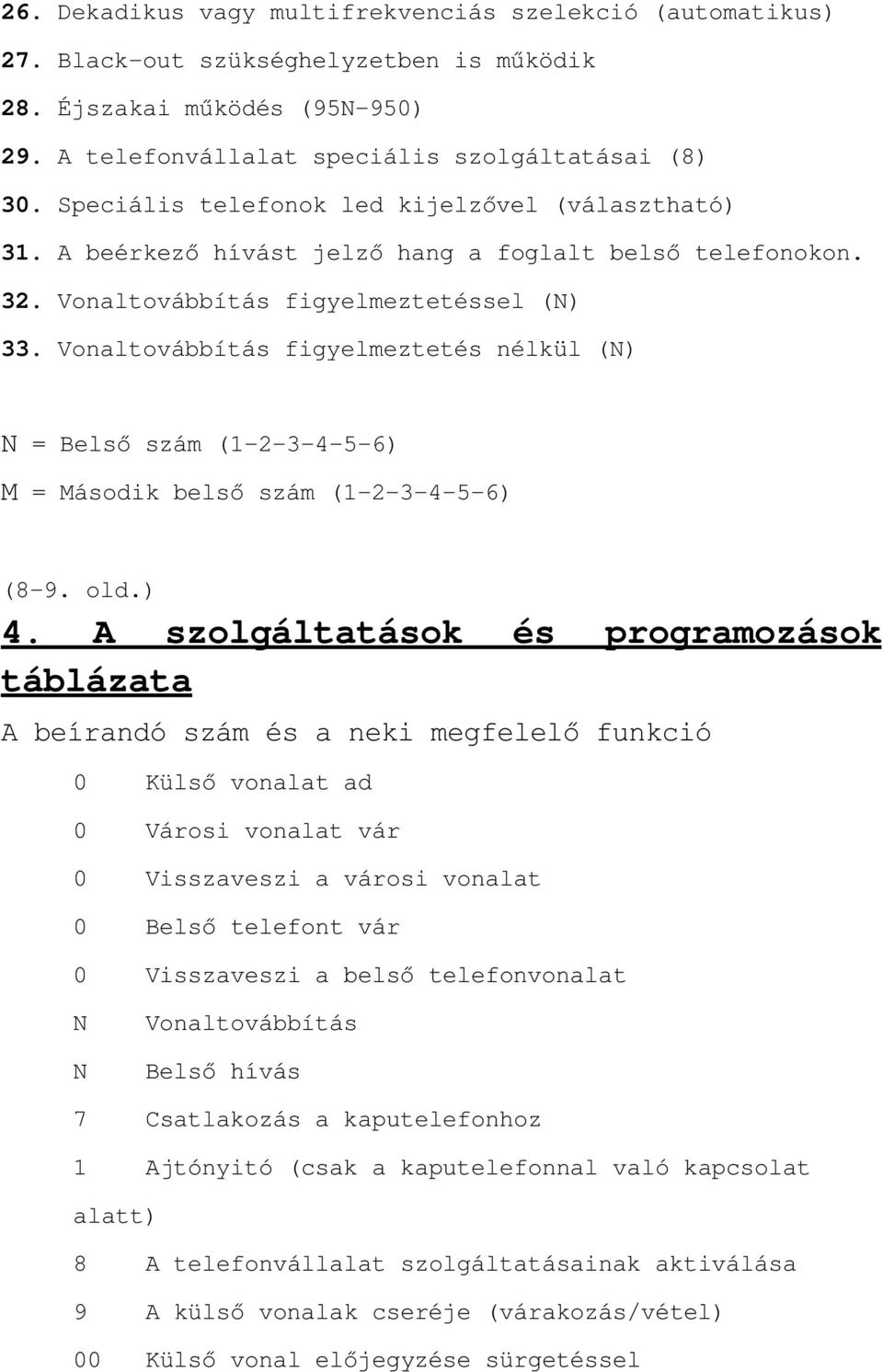 26. Dekadikus vagy multifrekvenciás szelekció (automatikus)
27. Black-out szükséghelyzetben is működik
28. Éjszakai működés (95N-950)
29. A telefonvállalat speciális szolgáltatásai (8)
30. Speciális telefonok led kijelzővel (választható)
31. A beérkező hívást jelző hang a foglalt belső telefonokon.
32. Vonaltovábbítás figyelmeztetéssel (N)
33. Vonaltovábbítás figyelmeztetés nélkül (N)

N = Belső szám (1-2-3-4-5-6)
M = Második belső szám (1-2-3-4-5-6)

(8-9. old.)
4. A szolgáltatások és programozások táblázata

A beírandó szám és a neki megfelelő funkció

0 Külső vonalat ad
0 Városi vonalat vár
0 Visszaveszi a városi vonalat
0 Belső telefont vár
0 Visszaveszi a belső telefonvonalat
N Vonaltovábbítás
N Belső hívás
7 Csatlakozás a kaputelefonhoz
1 Ajtónyitó (csak a kaputelefonnal való kapcsolat alatt)
8 A telefonvállalat szolgáltatásainak aktiválása
9 A külső vonalak cseréje (várakozás/vétel)
00 Külső vonal előjegyzése sürgetéssel